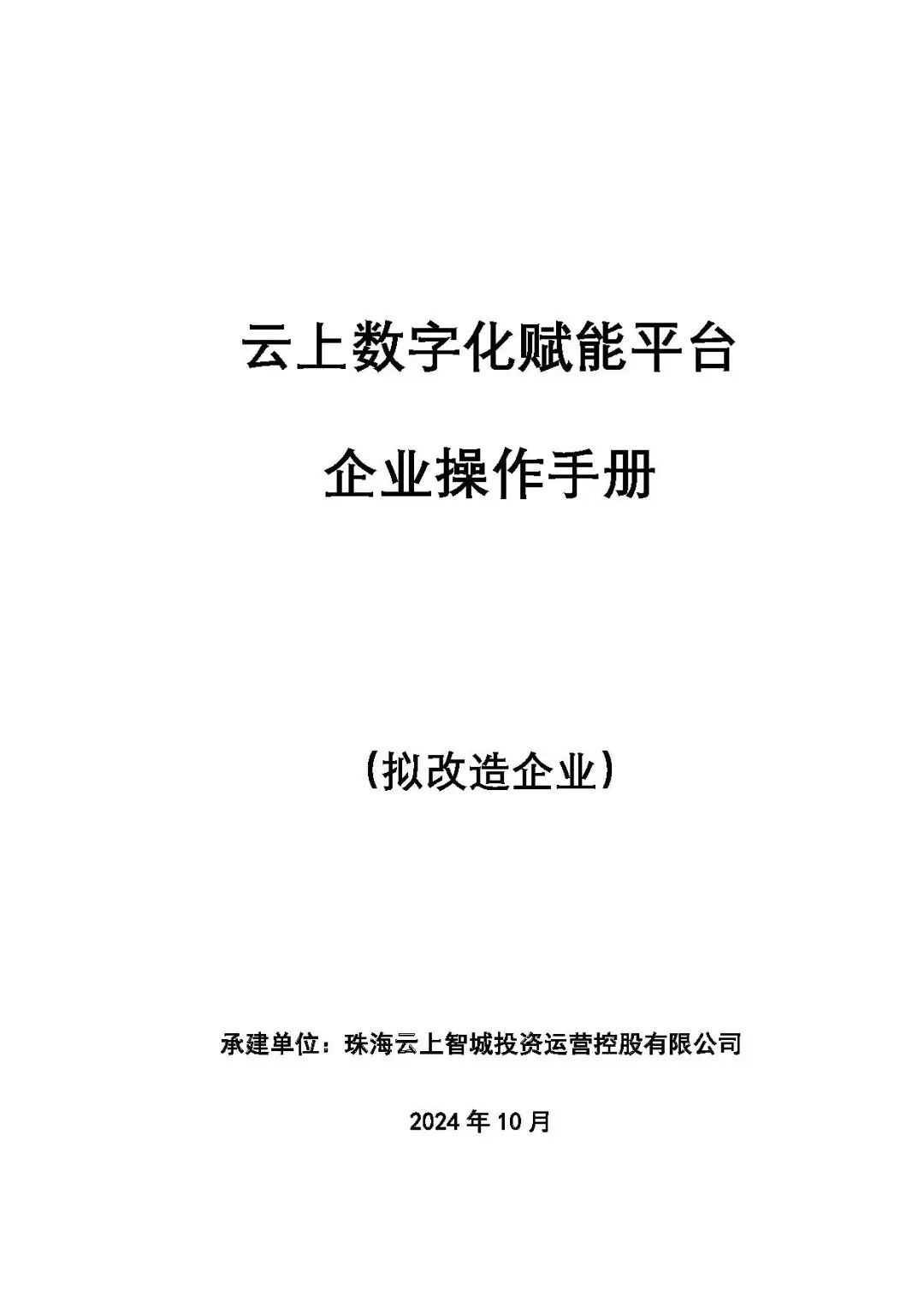 云上数字化赋能平台

企业操作手册

（拟改造企业）

承建单位：珠海云上智城投资运营控股有限公司

2024年10月